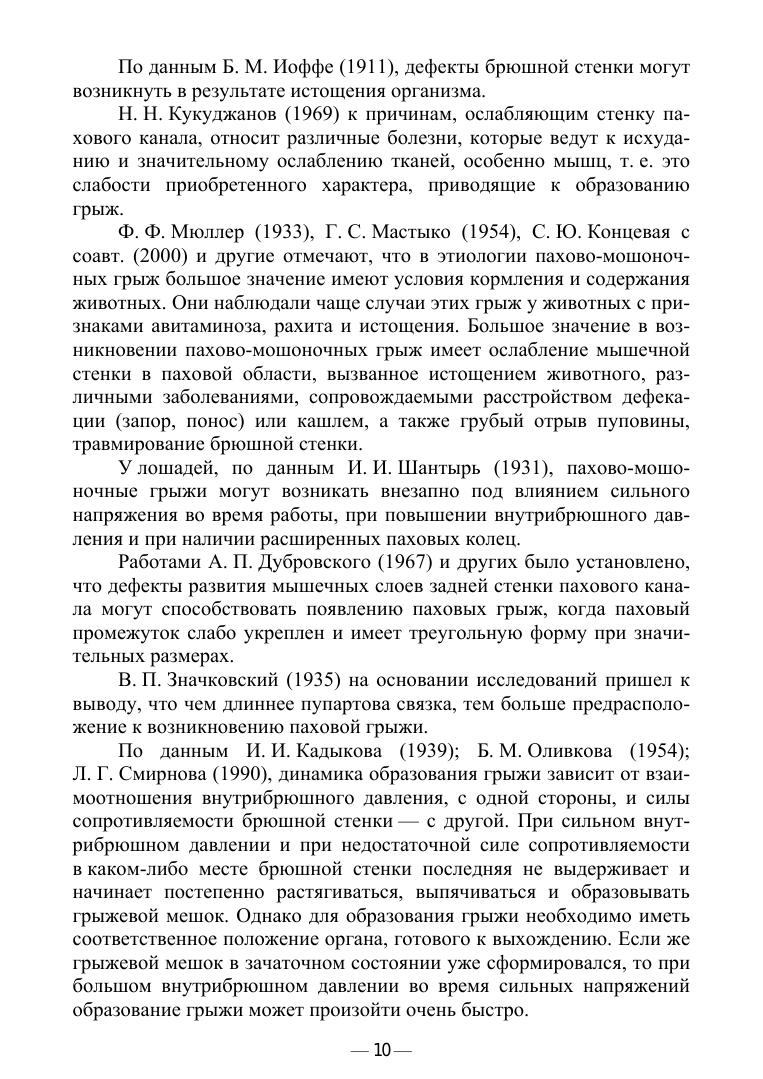 По данным Б. М. Иоффе (1911), дефекты брюшной стенки могут возникнуть в результате истощения организма.

Н. Н. Кукуджанов (1969) к причинам, ослабляющим стенку пахового канала, относит различные болезни, которые ведут к исхуданию и значительному ослаблению тканей, особенно мышц, т. е. это слабости приобретенного характера, приводящие к образованию грыж.

Ф. Ф. Мюллер (1933), Г. С. Мастыко (1954), С. Ю. Концевая с соавт. (2000) и другие отмечают, что в этиологии пахово-мошоночных грыж большое значение имеют условия кормления и содержания животных. Они наблюдали чаще случаи этих грыж у животных с признаками авитаминоза, рахита и истощения. Большое значение в возникновении пахово-мошоночных грыж имеет ослабление мышечной стенки в паховой области, вызванное истощением животного, различными заболеваниями, сопровождаемыми расстройством дефекации (запор, понос) или кашлем, а также грубый отрыв пуповины, травмирование брюшной стенки.

У лошадей, по данным И. И. Шантырь (1931), пахово-мошоночные грыжи могут возникать внезапно под влиянием сильного напряжения во время работы, при повышении внутрибрюшного давления и при наличии расширенных паховых колец.

Работами А. П. Дубровского (1967) и других было установлено, что дефекты развития мышечных слоев задней стенки пахового канала могут способствовать появлению паховых грыж, когда паховый промежуток слабо укреплен и имеет треугольную форму при значительных размерах.

В. П. Значковский (1935) на основании исследований пришел к выводу, что чем длиннее пупартова связка, тем больше предрасположение к возникновению паховой грыжи.

По данным И. И. Кадыкова (1939); Б. М. Оливкова (1954); Л. Г. Смирнова (1990), динамика образования грыжи зависит от взаимоотношения внутрибрюшного давления, с одной стороны, и силы сопротивляемости брюшной стенки — с другой. При сильном внутрибрюшном давлении и при недостаточной силе сопротивляемости в каком-либо месте брюшной стенки последняя не выдерживает и начинает постепенно растягиваться, выпячиваться и образовывать грыжевой мешок. Однако для образования грыжи необходимо иметь соответственное положение органа, готового к выхождению. Если же грыжевой мешок в зачаточном состоянии уже сформировался, то при большом внутрибрюшном давлении во время сильных напряжений образование грыжи может произойти очень быстро.

— 10 —